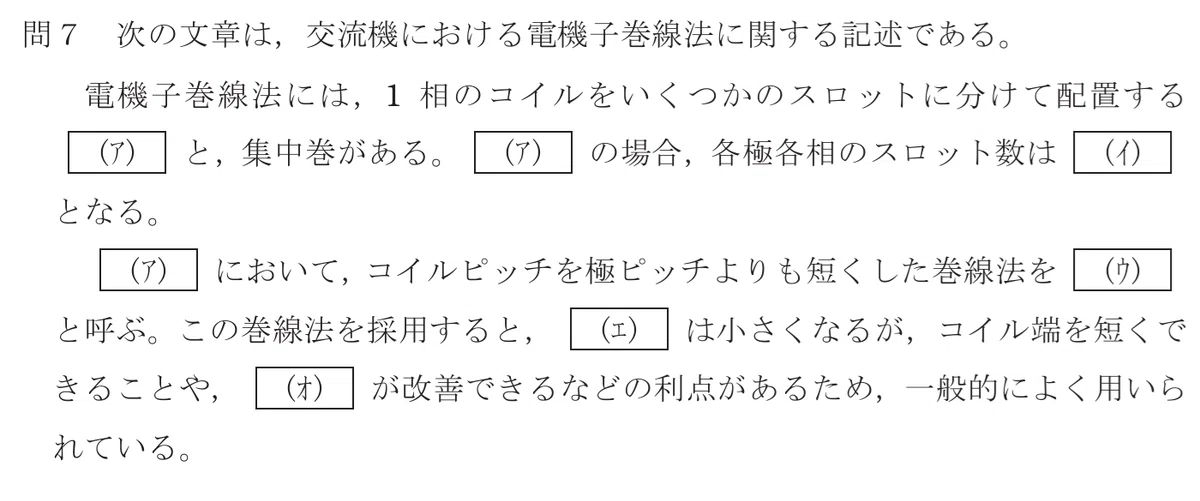 問7 次の文章は，交流機における電機子巻線法に関する記述である。

電機子巻線法には，1相のコイルをいくつかのスロットに分けて配置する(ア)と，集中巻がある。(ア)の場合，各極各相のスロット数は(イ)となる。

(ア)において，コイルピッチを極ピッチよりも短くした巻線法を(ウ)と呼ぶ。この巻線法を採用すると，(エ)は小さくなるが，コイル端を短くできることや，(オ)が改善できるなどの利点があるため，一般的によく用いられている。